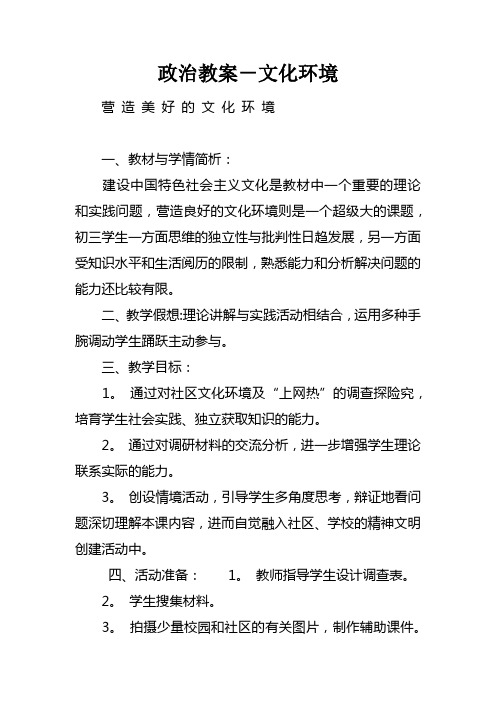 政治教案－文化环境

营造美好的文化环境

一、教材与学情简析：

建设中国特色社会主义文化是教材中一个重要的理论和实践问题，营造良好的文化环境则是一个超级大的课题，初三学生一方面思维的独立性与批判性日趋发展，另一方面受知识水平和生活阅历的限制，熟悉能力和分析解决问题的能力还比较有限。

二、教学假想:理论讲解与实践活动相结合，运用多种手腕调动学生踊跃主动参与。

三、教学目标：

1。 通过对社区文化环境及“上网热”的调查探险究，培育学生社会实践、独立获取知识的能力。

2。 通过对调研材料的交流分析，进一步增强学生理论联系实际的能力。

3。 创设情境活动，引导学生多角度思考，辩证地看问题深切理解本课内容，进而自觉融入社区、学校的精神文明创建活动中。

四、活动准备： 1。 教师指导学生设计调查表。

2。 学生搜集材料。

3。 拍摄少量校园和社区的有关图片，制作辅助课件。